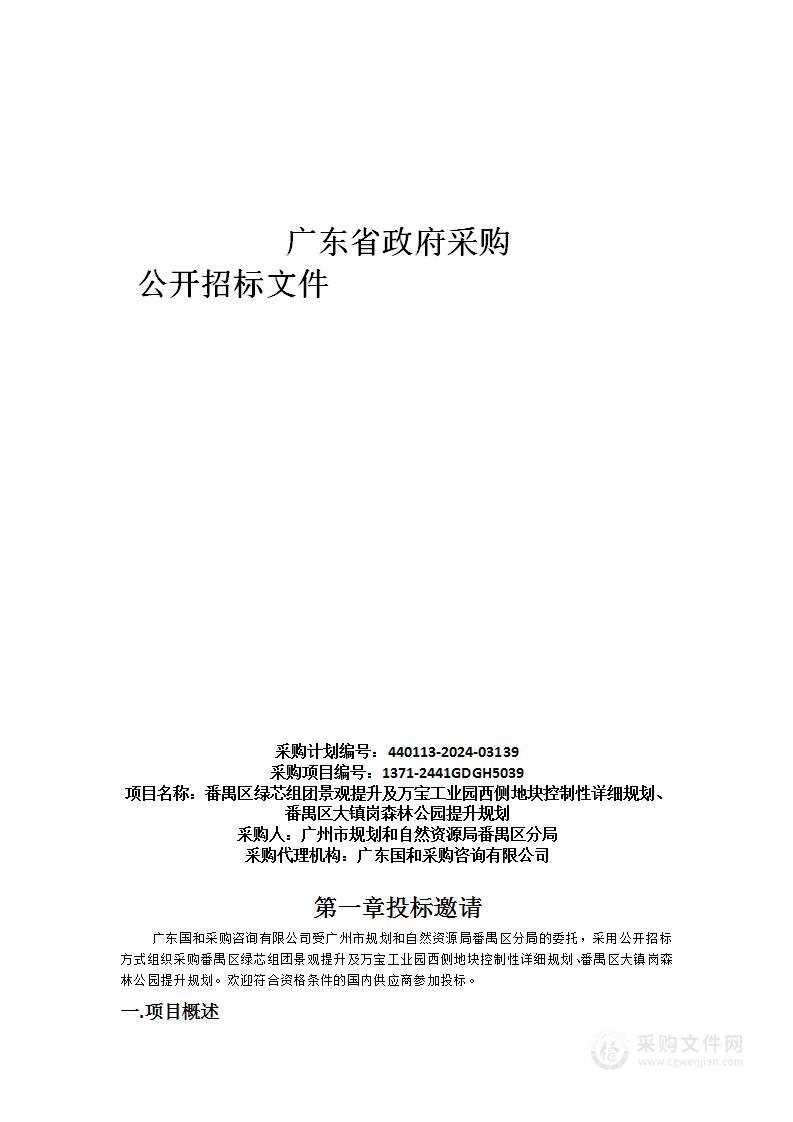 广东省政府采购
公开招标文件

采购计划编号：440113-2024-03139
采购项目编号：1371-2441GDGH5039
项目名称：番禺区绿芯组团景观提升及万宝工业园西侧地块控制性详细规划、番禺区大镇岗森林公园提升规划
采购人：广州市规划和自然资源局番禺区分局
采购代理机构：广东国和采购咨询有限公司

第一章投标邀请

广东国和采购咨询有限公司受广州市规划和自然资源局番禺区分局的委托，采用公开招标方式组织采购番禺区绿芯组团景观提升及万宝工业园西侧地块控制性详细规划、番禺区大镇岗森林公园提升规划。欢迎符合资格条件的国内供应商参加投标。

一.项目概述

采购文件网
www.cgwenjian.com